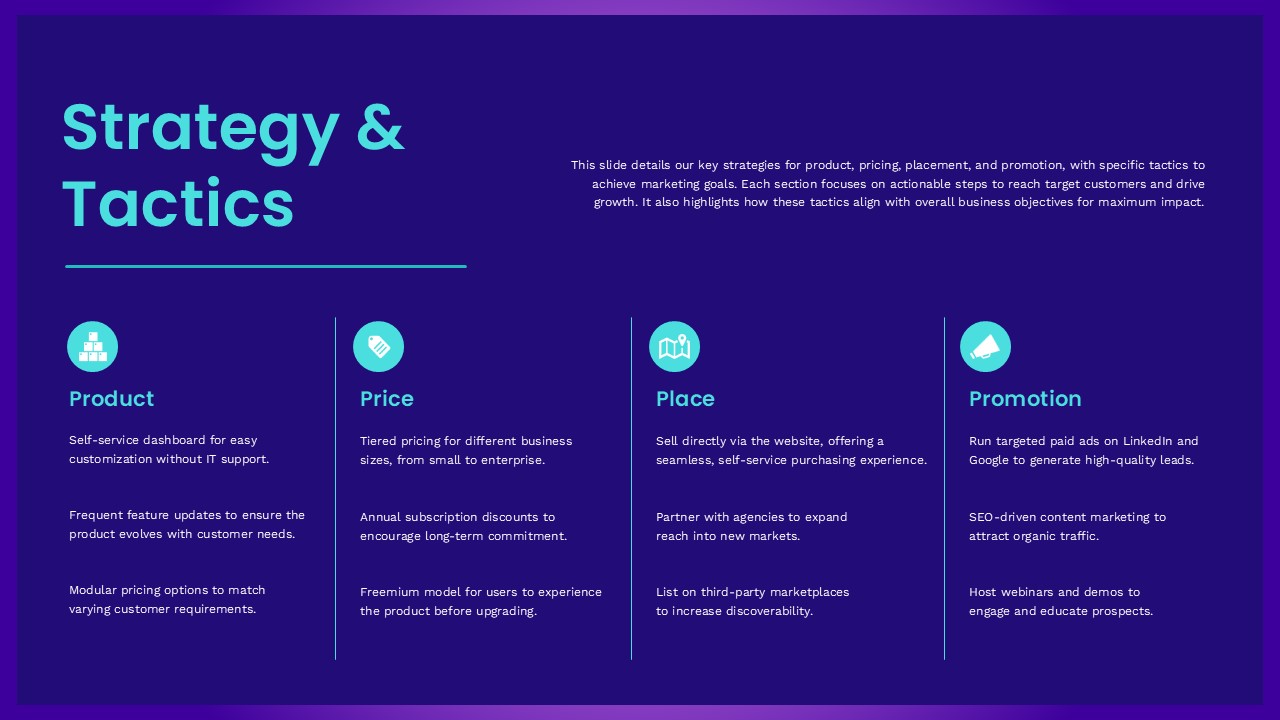 Strategy & Tactics

This slide details our key strategies for product, pricing, placement, and promotion, with specific tactics to achieve marketing goals. Each section focuses on actionable steps to reach target customers and drive growth. It also highlights how these tactics align with overall business objectives for maximum impact.

Product

Self-service dashboard for easy customization without IT support.

Frequent feature updates to ensure the product evolves with customer needs.

Modular pricing options to match varying customer requirements.

Price

Tiered pricing for different business sizes, from small to enterprise.

Annual subscription discounts to encourage long-term commitment.

Freemium model for users to experience the product before upgrading.

Place

Sell directly via the website, offering a seamless, self-service purchasing experience.

Partner with agencies to expand reach into new markets.

List on third-party marketplaces to increase discoverability.

Promotion

Run targeted paid ads on LinkedIn and Google to generate high-quality leads.

SEO-driven content marketing to attract organic traffic.

Host webinars and demos to engage and educate prospects.